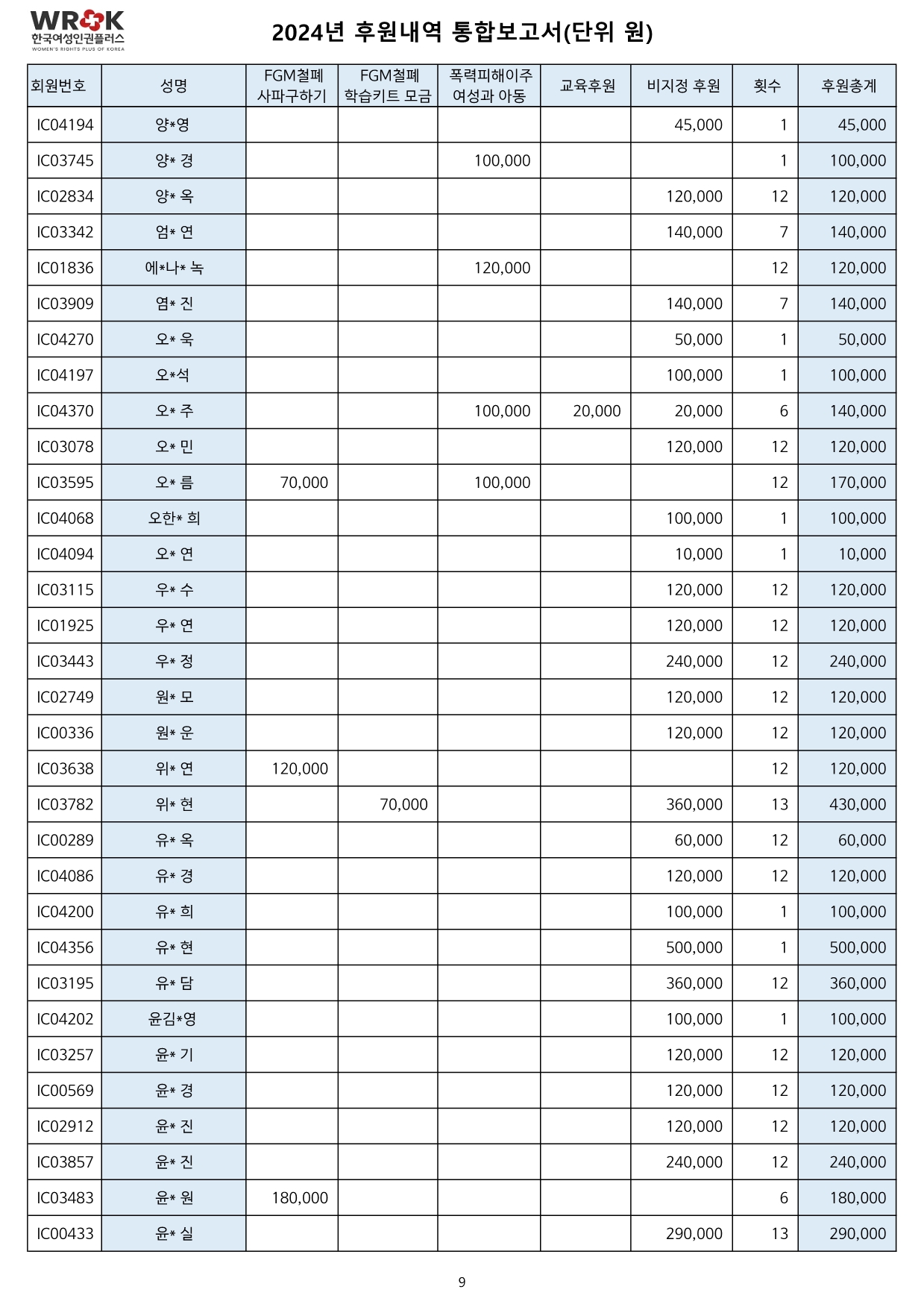 WROK
한국여성인권플러스
WOMEN'S RIGHTS PLUS OF KOREA

2024년 후원내역 통합보고서(단위 원)

| 회원번호 | 성명 | FGM철폐 사파구하기 | FGM철폐 학습키트 모금 | 폭력피해이주 여성과 아동 | 교육후원 | 비지정 후원 | 횟수 | 후원총계 |
|---|---|---|---|---|---|---|---|---|
| IC04194 | 양*영 | | | | | 45,000 | 1 | 45,000 |
| IC03745 | 양* 경 | | | 100,000 | | | 1 | 100,000 |
| IC02834 | 양* 옥 | | | | | 120,000 | 12 | 120,000 |
| IC03342 | 엄* 연 | | | | | 140,000 | 7 | 140,000 |
| IC01836 | 에*나* 녹 | | | 120,000 | | | 12 | 120,000 |
| IC03909 | 염* 진 | | | | | 140,000 | 7 | 140,000 |
| IC04270 | 오* 욱 | | | | | 50,000 | 1 | 50,000 |
| IC04197 | 오*석 | | | | | 100,000 | 1 | 100,000 |
| IC04370 | 오* 주 | | | 100,000 | 20,000 | 20,000 | 6 | 140,000 |
| IC03078 | 오* 민 | | | | | 120,000 | 12 | 120,000 |
| IC03595 | 오* 름 | 70,000 | | 100,000 | | | 12 | 170,000 |
| IC04068 | 오한* 희 | | | | | 100,000 | 1 | 100,000 |
| IC04094 | 오* 연 | | | | | 10,000 | 1 | 10,000 |
| IC03115 | 우* 수 | | | | | 120,000 | 12 | 120,000 |
| IC01925 | 우* 연 | | | | | 120,000 | 12 | 120,000 |
| IC03443 | 우* 정 | | | | | 240,000 | 12 | 240,000 |
| IC02749 | 원* 모 | | | | | 120,000 | 12 | 120,000 |
| IC00336 | 원* 운 | | | | | 120,000 | 12 | 120,000 |
| IC03638 | 위* 연 | 120,000 | | | | | 12 | 120,000 |
| IC03782 | 위* 현 | | 70,000 | | | 360,000 | 13 | 430,000 |
| IC00289 | 유* 옥 | | | | | 60,000 | 12 | 60,000 |
| IC04086 | 유* 경 | | | | | 120,000 | 12 | 120,000 |
| IC04200 | 유* 희 | | | | | 100,000 | 1 | 100,000 |
| IC04356 | 유* 현 | | | | | 500,000 | 1 | 500,000 |
| IC03195 | 유* 담 | | | | | 360,000 | 12 | 360,000 |
| IC04202 | 윤김*영 | | | | | 100,000 | 1 | 100,000 |
| IC03257 | 윤* 기 | | | | | 120,000 | 12 | 120,000 |
| IC00569 | 윤* 경 | | | | | 120,000 | 12 | 120,000 |
| IC02912 | 윤* 진 | | | | | 120,000 | 12 | 120,000 |
| IC03857 | 윤* 진 | | | | | 240,000 | 12 | 240,000 |
| IC03483 | 윤* 원 | 180,000 | | | | | 6 | 180,000 |
| IC00433 | 윤* 실 | | | | | 290,000 | 13 | 290,000 |

9